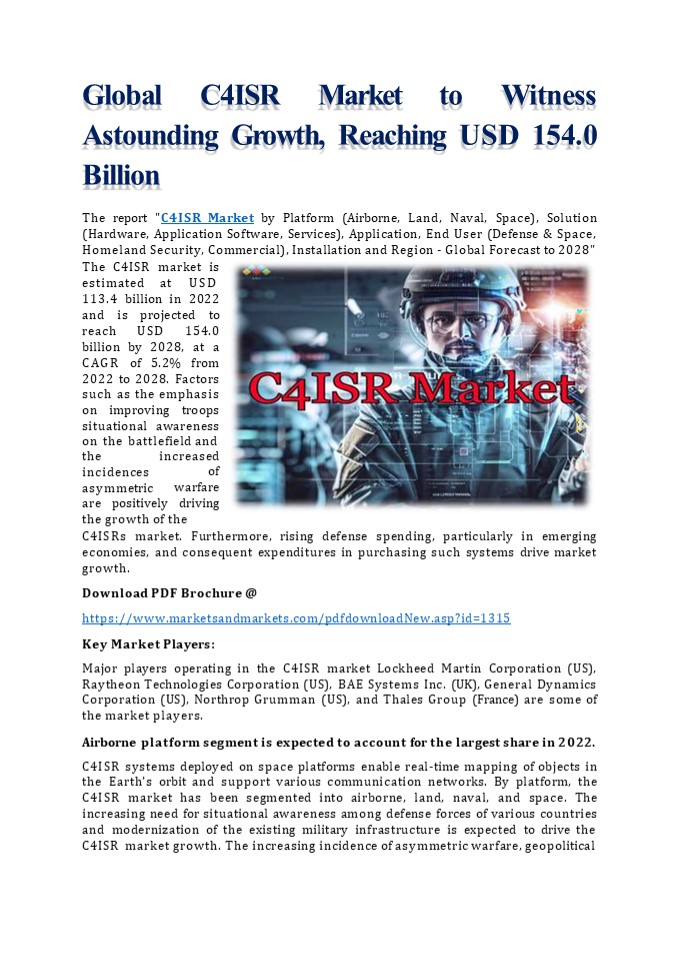 Global C4ISR Market to Witness Astounding Growth, Reaching USD 154.0 Billion

The report "C4ISR Market by Platform (Airborne, Land, Naval, Space), Solution (Hardware, Application Software, Services), Application, End User (Defense & Space, Homeland Security, Commercial), Installation and Region - Global Forecast to 2028" The C4ISR market is estimated at USD 113.4 billion in 2022 and is projected to reach USD 154.0 billion by 2028, at a CAGR of 5.2% from 2022 to 2028. Factors such as the emphasis on improving troops situational awareness on the battlefield and the increased incidences of asymmetric warfare are positively driving the growth of the C4ISRs market. Furthermore, rising defense spending, particularly in emerging economies, and consequent expenditures in purchasing such systems drive market growth.

C4ISR Market

Download PDF Brochure @

https://www.marketsandmarkets.com/pdfdownloadNew.asp?id=1315

Key Market Players:

Major players operating in the C4ISR market Lockheed Martin Corporation (US), Raytheon Technologies Corporation (US), BAE Systems Inc. (UK), General Dynamics Corporation (US), Northrop Grumman (US), and Thales Group (France) are some of the market players.

Airborne platform segment is expected to account for the largest share in 2022.

C4ISR systems deployed on space platforms enable real-time mapping of objects in the Earth's orbit and support various communication networks. By platform, the C4ISR market has been segmented into airborne, land, naval, and space. The increasing need for situational awareness among defense forces of various countries and modernization of the existing military infrastructure is expected to drive the C4ISR market growth. The increasing incidence of asymmetric warfare, geopolitical